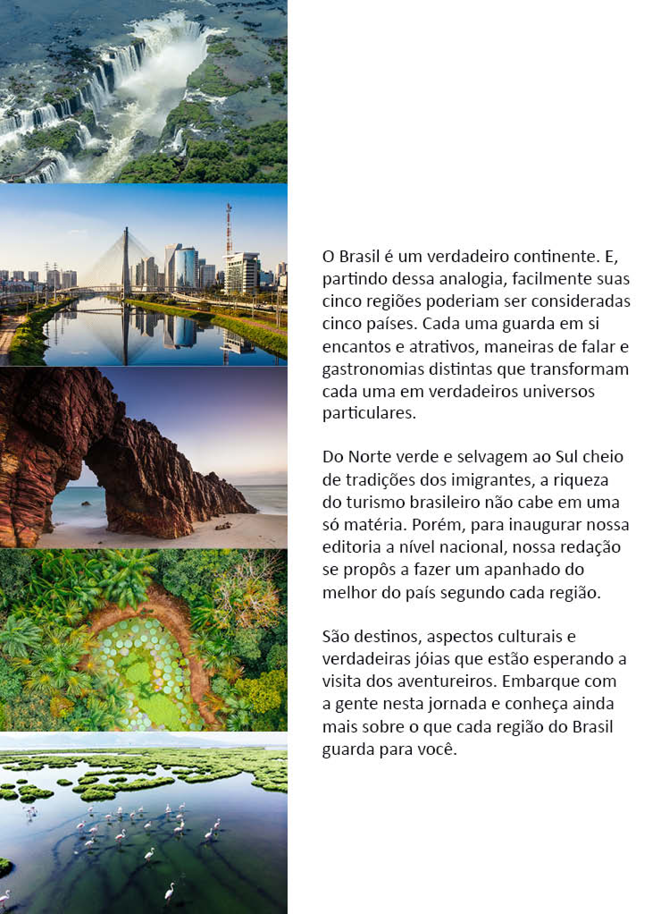 O Brasil é um verdadeiro continente. E, partindo dessa analogia, facilmente suas cinco regiões poderiam ser consideradas cinco países. Cada uma guarda em si encantos e atrativos, maneiras de falar e gastronomias distintas que transformam cada uma em verdadeiros universos particulares.

Do Norte verde e selvagem ao Sul cheio de tradições dos imigrantes, a riqueza do turismo brasileiro não cabe em uma só matéria. Porém, para inaugurar nossa editoria a nível nacional, nossa redação se propôs a fazer um apanhado do melhor do país segundo cada região.

São destinos, aspectos culturais e verdadeiras jóias que estão esperando a visita dos aventureiros. Embarque com a gente nesta jornada e conheça ainda mais sobre o que cada região do Brasil guarda para você.